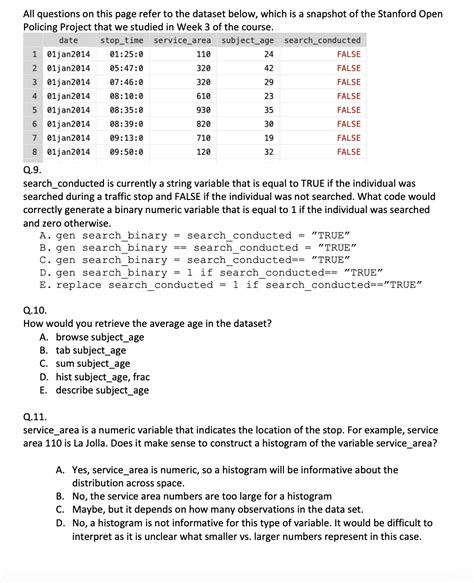 All questions on this page refer to the dataset below, which is a snapshot of the Stanford Open Policing Project that we studied in Week 3 of the course.

| | date | stop_time | service_area | subject_age | search_conducted |
|---|---|---|---|---|---|
| 1 | 01jan2014 | 01:25:0 | 110 | 24 | FALSE |
| 2 | 01jan2014 | 05:47:0 | 320 | 42 | FALSE |
| 3 | 01jan2014 | 07:46:0 | 320 | 29 | FALSE |
| 4 | 01jan2014 | 08:10:0 | 610 | 23 | FALSE |
| 5 | 01jan2014 | 08:35:0 | 930 | 35 | FALSE |
| 6 | 01jan2014 | 08:39:0 | 820 | 30 | FALSE |
| 7 | 01jan2014 | 09:13:0 | 710 | 19 | FALSE |
| 8 | 01jan2014 | 09:50:0 | 120 | 32 | FALSE |

Q.9.
search_conducted is currently a string variable that is equal to TRUE if the individual was searched during a traffic stop and FALSE if the individual was not searched. What code would correctly generate a binary numeric variable that is equal to 1 if the individual was searched and zero otherwise.
A. gen search_binary = search_conducted = "TRUE"
B. gen search_binary == search_conducted = "TRUE"
C. gen search_binary = search_conducted== "TRUE"
D. gen search_binary = 1 if search_conducted== "TRUE"
E. replace search_conducted = 1 if search_conducted=="TRUE"

Q.10.
How would you retrieve the average age in the dataset?
A. browse subject_age
B. tab subject_age
C. sum subject_age
D. hist subject_age, frac
E. describe subject_age

Q.11.
service_area is a numeric variable that indicates the location of the stop. For example, service area 110 is La Jolla. Does it make sense to construct a histogram of the variable service_area?

A. Yes, service_area is numeric, so a histogram will be informative about the distribution across space.
B. No, the service area numbers are too large for a histogram
C. Maybe, but it depends on how many observations in the data set.
D. No, a histogram is not informative for this type of variable. It would be difficult to interpret as it is unclear what smaller vs. larger numbers represent in this case.